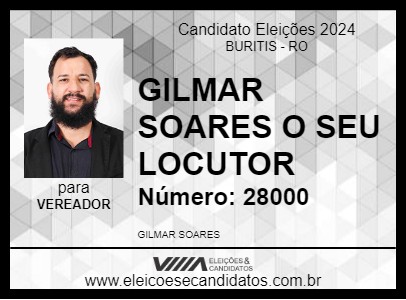 Candidato Eleições 2024
BURITIS - RO

GILMAR SOARES O SEU LOCUTOR

Número: 28000

para
VEREADOR

GILMAR SOARES

ELEIÇÕES & CANDIDATOS

www.eleicoesecandidatos.com.br